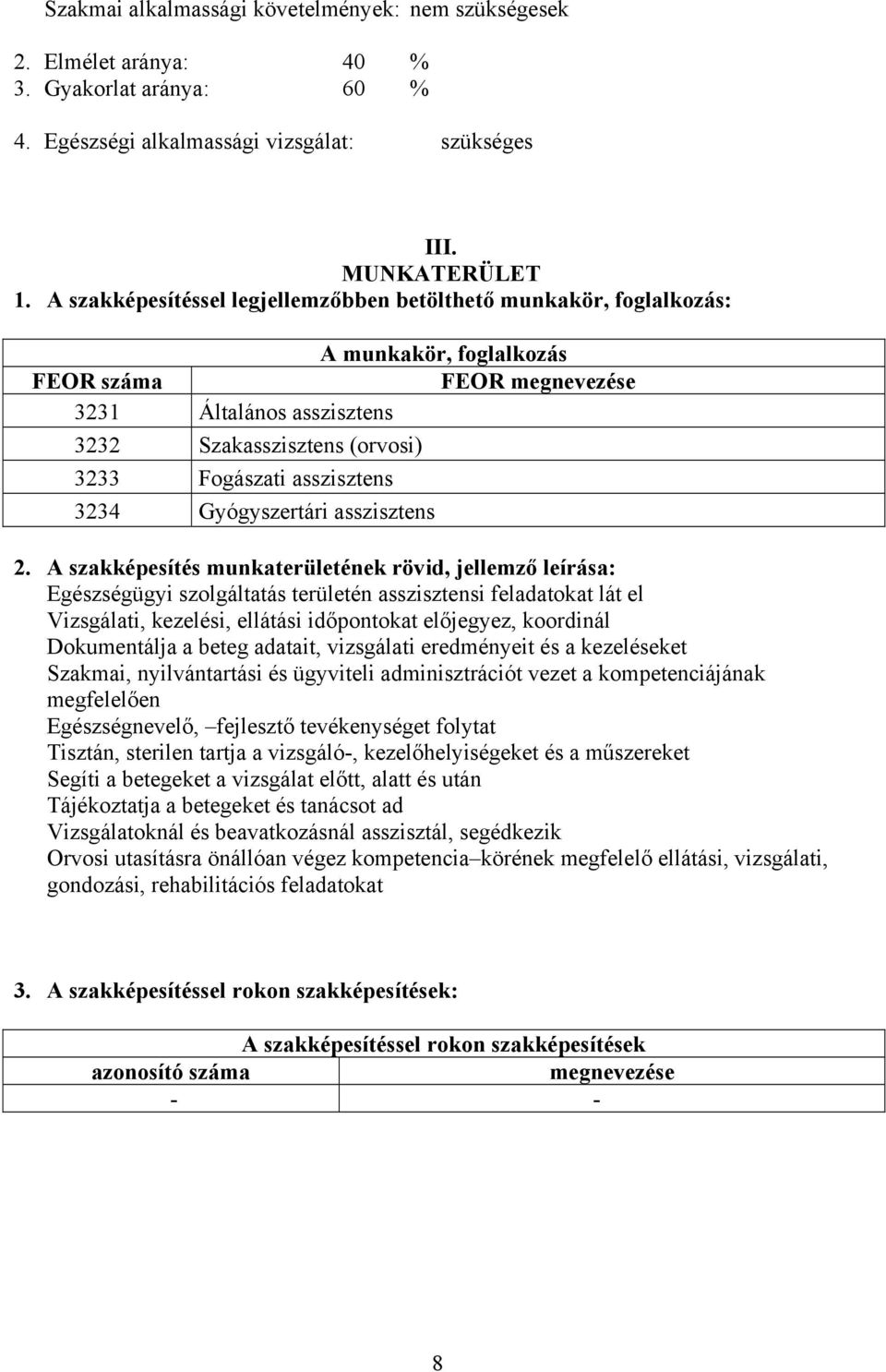 Szakmai alkalmassági követelmények: nem szükségesek

2. Elmélet aránya: 40 %
3. Gyakorlat aránya: 60 %

4. Egészségi alkalmassági vizsgálat: szükséges

III.
MUNKATERÜLET
1. A szakképesítéssel legjellemzőbben betölthető munkakör, foglalkozás:

| A munkakör, foglalkozás | |
|---|---|
| FEOR száma | FEOR megnevezése |
| 3231 | Általános asszisztens |
| 3232 | Szakasszisztens (orvosi) |
| 3233 | Fogászati asszisztens |
| 3234 | Gyógyszertári asszisztens |

2. A szakképesítés munkaterületének rövid, jellemző leírása:
Egészségügyi szolgáltatás területén asszisztensi feladatokat lát el
Vizsgálati, kezelési, ellátási időpontokat előjegyez, koordinál
Dokumentálja a beteg adatait, vizsgálati eredményeit és a kezeléseket
Szakmai, nyilvántartási és ügyviteli adminisztrációt vezet a kompetenciájának megfelelően
Egészségnevelő, –fejlesztő tevékenységet folytat
Tisztán, sterilen tartja a vizsgáló-, kezelőhelyiségeket és a műszereket
Segíti a betegeket a vizsgálat előtt, alatt és után
Tájékoztatja a betegeket és tanácsot ad
Vizsgálatoknál és beavatkozásnál asszisztál, segédkezik
Orvosi utasításra önállóan végez kompetencia–körének megfelelő ellátási, vizsgálati, gondozási, rehabilitációs feladatokat

3. A szakképesítéssel rokon szakképesítések:

| A szakképesítéssel rokon szakképesítések | |
|---|---|
| azonosító száma | megnevezése |
| - | - |

8